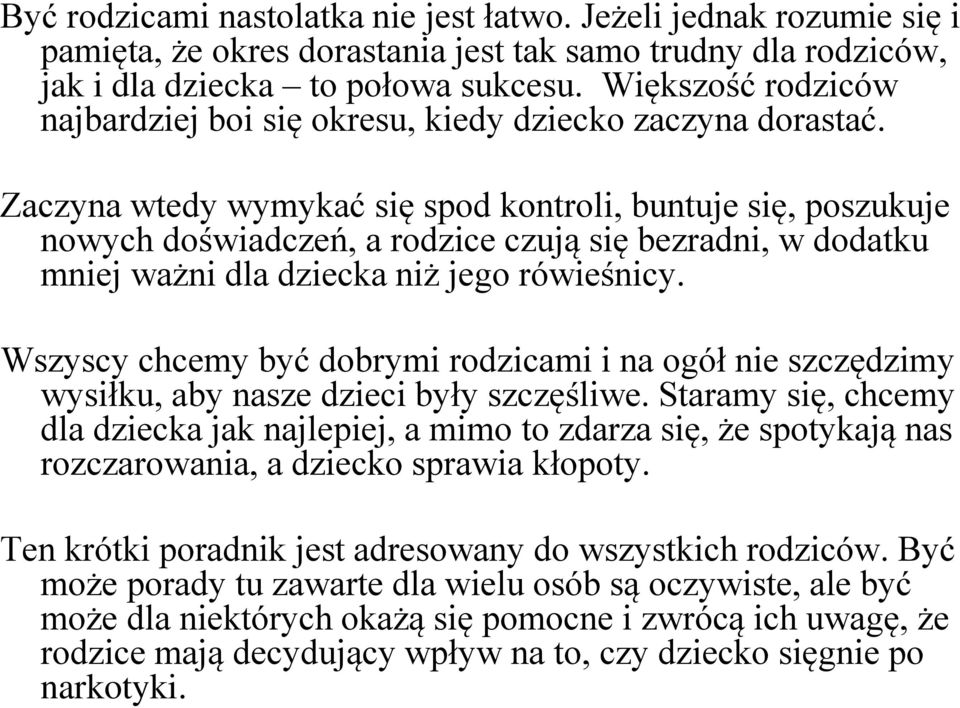 Być rodzicami nastolatka nie jest łatwo. Jeżeli jednak rozumie się i pamięta, że okres dorastania jest tak samo trudny dla rodziców, jak i dla dziecka – to połowa sukcesu. Większość rodziców najbardziej boi się okresu, kiedy dziecko zaczyna dorastać.

Zaczyna wtedy wymykać się spod kontroli, buntuje się, poszukuje nowych doświadczeń, a rodzice czują się bezradni, w dodatku mniej ważni dla dziecka niż jego rówieśnicy.

Wszyscy chcemy być dobrymi rodzicami i na ogół nie szczędzimy wysiłku, aby nasze dzieci były szczęśliwe. Staramy się, chcemy dla dziecka jak najlepiej, a mimo to zdarza się, że spotykają nas rozczarowania, a dziecko sprawia kłopoty.

Ten krótki poradnik jest adresowany do wszystkich rodziców. Być może porady tu zawarte dla wielu osób są oczywiste, ale być może dla niektórych okażą się pomocne i zwrócą ich uwagę, że rodzice mają decydujący wpływ na to, czy dziecko sięgnie po narkotyki.